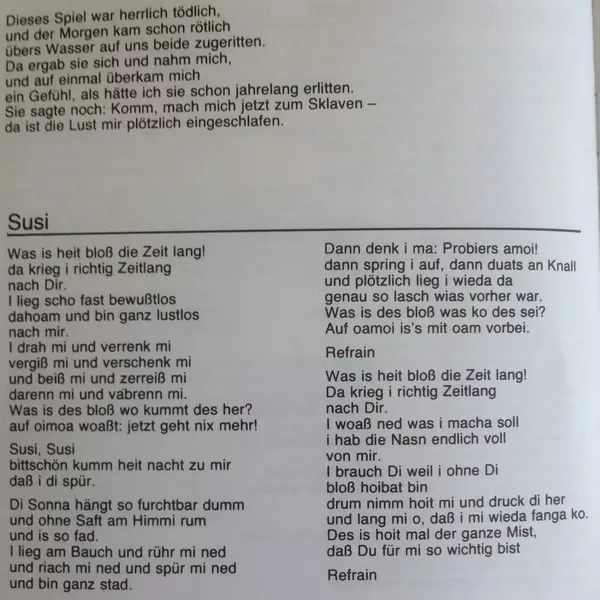 Dieses Spiel war herrlich tödlich,
und der Morgen kam schon rötlich
übers Wasser auf uns beide zugeritten.
Da ergab sie sich und nahm mich,
und auf einmal überkam mich
ein Gefühl, als hätte ich sie schon jahrelang erlitten.
Sie sagte noch: Komm, mach mich jetzt zum Sklaven –
da ist die Lust mir plötzlich eingeschlafen.

Susi

Was is heit bloß die Zeit lang!
da krieg i richtig Zeitlang
nach Dir.
I lieg scho fast bewußtlos
dahoam und bin ganz lustlos
nach mir.
I drah mi und verrenk mi
vergiß mi und verschenk mi
und beiß mi und zerreiß mi
darenn mi und vabrenn mi.
Was is des bloß wo kummt des her?
auf oimoa woaßt: jetzt geht nix mehr!

Susi, Susi
bittschön kumm heit nacht zu mir
daß i di spür.

Di Sonna hängt so furchtbar dumm
und ohne Saft am Himmi rum
und is so fad.
I lieg am Bauch und rühr mi ned
und riach mi ned und spür mi ned
und bin ganz stad.

Dann denk i ma: Probiers amoi!
dann spring i auf, dann duats an Knall
und plötzlich lieg i wieda da
genau so lasch wias vorher war.
Was is des bloß was ko des sei?
Auf oamoi is's mit oam vorbei.

Refrain

Was is heit bloß die Zeit lang!
Da krieg i richtig Zeitlang
nach Dir.
I woaß ned was i macha soll
i hab die Nasn endlich voll
von mir.
I brauch Di weil i ohne Di
bloß hoibat bin
drum nimm hoit mi und druck di her
und lang mi o, daß i mi wieda fanga ko.
Des is hoit mal der ganze Mist,
daß Du für mi so wichtig bist

Refrain